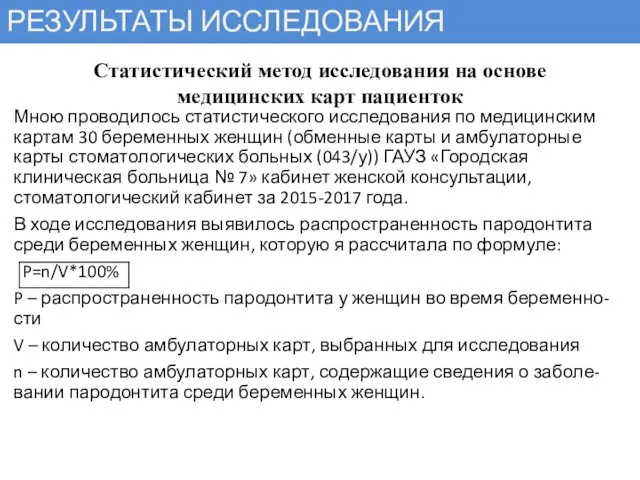 РЕЗУЛЬТАТЫ ИССЛЕДОВАНИЯ

Статистический метод исследования на основе медицинских карт пациенток

Мною проводилось статистического исследования по медицинским картам 30 беременных женщин (обменные карты и амбулаторные карты стоматологических больных (043/у)) ГАУЗ «Городская клиническая больница № 7» кабинет женской консультации, стоматологический кабинет за 2015-2017 года.

В ходе исследования выявилось распространенность пародонтита среди беременных женщин, которую я рассчитала по формуле:

$P=n/V*100\%$

P – распространенность пародонтита у женщин во время беременности

V – количество амбулаторных карт, выбранных для исследования

n – количество амбулаторных карт, содержащие сведения о заболевании пародонтита среди беременных женщин.